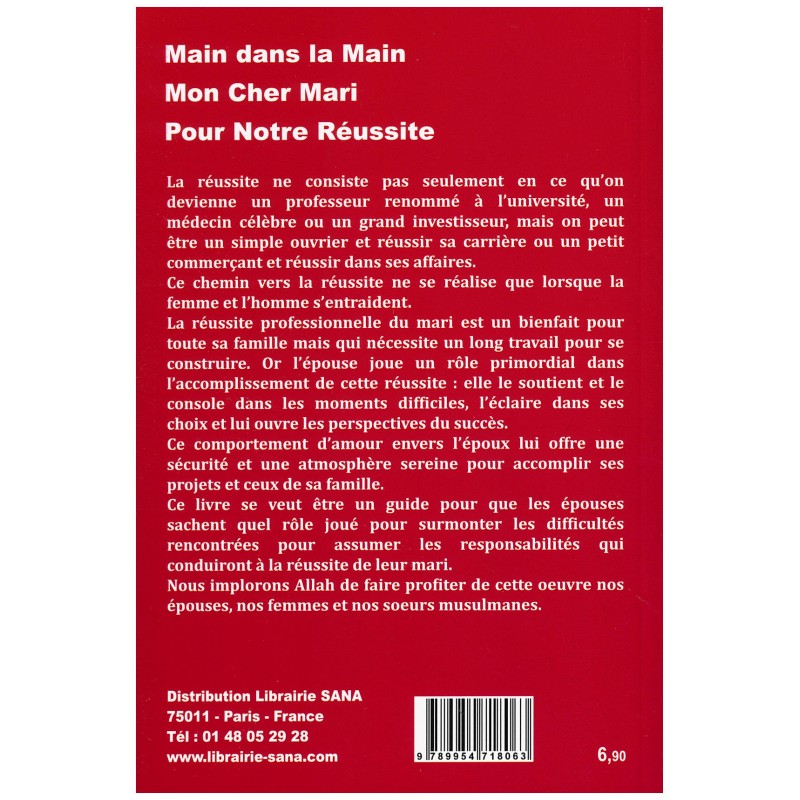 Main dans la Main
Mon Cher Mari
Pour Notre Réussite

La réussite ne consiste pas seulement en ce qu'on devienne un professeur renommé à l'université, un médecin célèbre ou un grand investisseur, mais on peut être un simple ouvrier et réussir sa carrière ou un petit commerçant et réussir dans ses affaires.
Ce chemin vers la réussite ne se réalise que lorsque la femme et l'homme s'entraident.
La réussite professionnelle du mari est un bienfait pour toute sa famille mais qui nécessite un long travail pour se construire. Or l'épouse joue un rôle primordial dans l'accomplissement de cette réussite : elle le soutient et le console dans les moments difficiles, l'éclaire dans ses choix et lui ouvre les perspectives du succès.
Ce comportement d'amour envers l'époux lui offre une sécurité et une atmosphère sereine pour accomplir ses projets et ceux de sa famille.
Ce livre se veut être un guide pour que les épouses sachent quel rôle joué pour surmonter les difficultés rencontrées pour assumer les responsabilités qui conduiront à la réussite de leur mari.
Nous implorons Allah de faire profiter de cette oeuvre nos épouses, nos femmes et nos soeurs musulmanes.

Distribution Librairie SANA
75011 - Paris - France
Tél : 01 48 05 29 28
www.librairie-sana.com

9 789954 718063

6,90